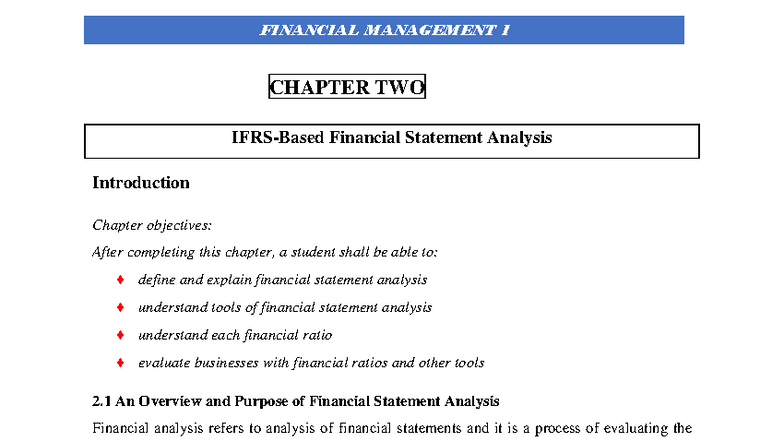 FINANCIAL MANAGEMENT 1

CHAPTER TWO

IFRS-Based Financial Statement Analysis

Introduction

Chapter objectives:

After completing this chapter, a student shall be able to:

♦ define and explain financial statement analysis

♦ understand tools of financial statement analysis

♦ understand each financial ratio

♦ evaluate businesses with financial ratios and other tools

2.1 An Overview and Purpose of Financial Statement Analysis

Financial analysis refers to analysis of financial statements and it is a process of evaluating the